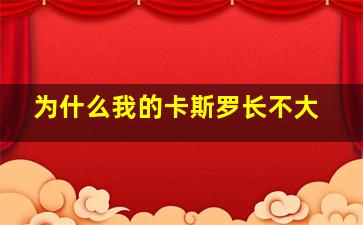 为什么我的卡斯罗长不大